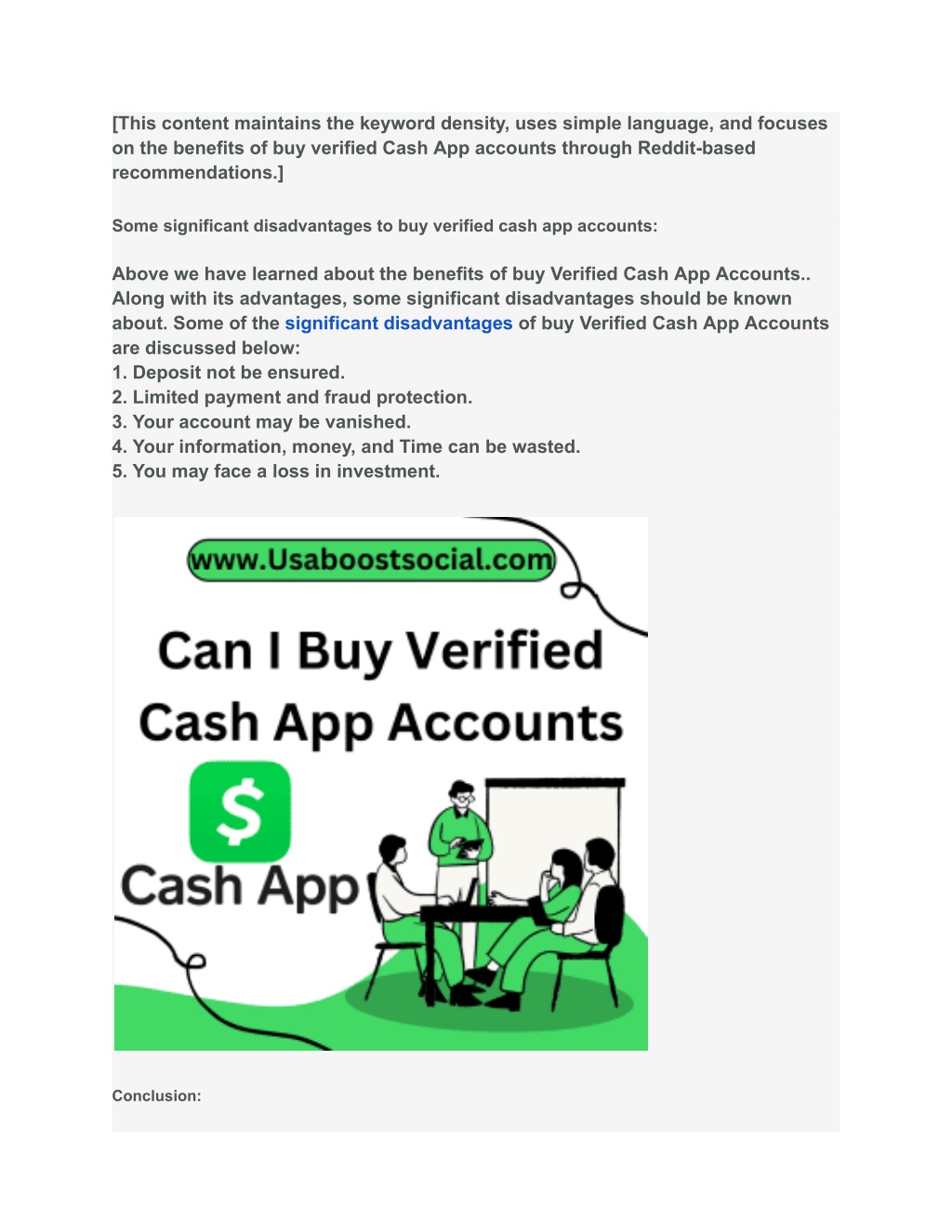 [This content maintains the keyword density, uses simple language, and focuses on the benefits of buy verified Cash App accounts through Reddit-based recommendations.]

Some significant disadvantages to buy verified cash app accounts:

Above we have learned about the benefits of buy Verified Cash App Accounts.. Along with its advantages, some significant disadvantages should be known about. Some of the significant disadvantages of buy Verified Cash App Accounts are discussed below:
1. Deposit not be ensured.
2. Limited payment and fraud protection.
3. Your account may be vanished.
4. Your information, money, and Time can be wasted.
5. You may face a loss in investment.

www.Usaboostsocial.com

Can I Buy Verified Cash App Accounts

$

Cash App

Conclusion: